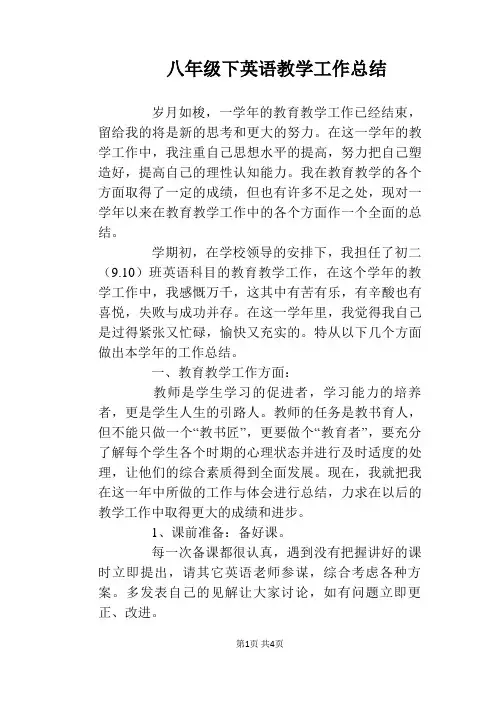 八年级下英语教学工作总结

岁月如梭，一学年的教育教学工作已经结束，留给我的将是新的思考和更大的努力。在这一学年的教学工作中，我注重自己思想水平的提高，努力把自己塑造好，提高自己的理性认知能力。我在教育教学的各个方面取得了一定的成绩，但也有许多不足之处，现对一学年以来在教育教学工作中的各个方面作一个全面的总结。

学期初，在学校领导的安排下，我担任了初二（9.10）班英语科目的教育教学工作，在这个学年的教学工作中，我感慨万千，这其中有苦有乐，有辛酸也有喜悦，失败与成功并存。在这一学年里，我觉得我自己是过得紧张又忙碌，愉快又充实的。特从以下几个方面做出本学年的工作总结。

一、教育教学工作方面：

教师是学生学习的促进者，学习能力的培养者，更是学生人生的引路人。教师的任务是教书育人，但不能只做一个“教书匠”，更要做个“教育者”，要充分了解每个学生各个时期的心理状态并进行及时适度的处理，让他们的综合素质得到全面发展。现在，我就把我在这一年中所做的工作与体会进行总结，力求在以后的教学工作中取得更大的成绩和进步。

1、课前准备：备好课。

每一次备课都很认真，遇到没有把握讲好的课时立即提出，请其它英语老师参谋，综合考虑各种方案。多发表自己的见解让大家讨论，如有问题立即更正、改进。

第1页 共4页